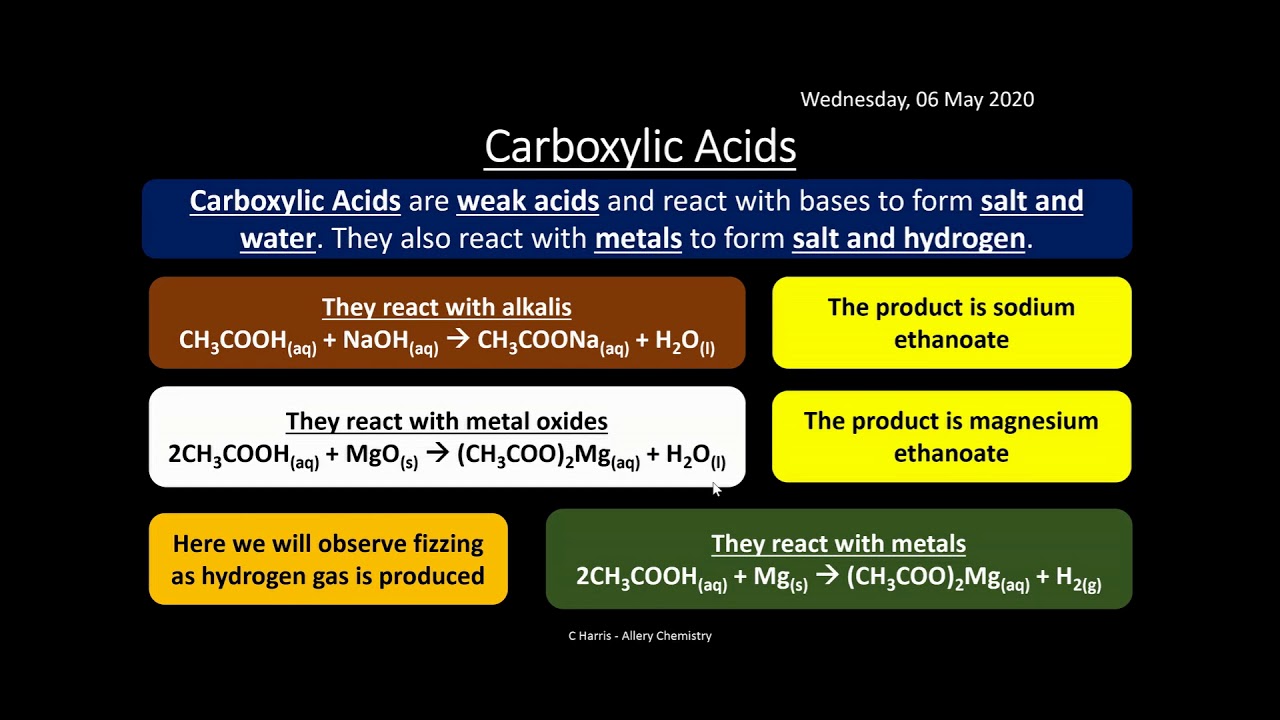 Wednesday, 06 May 2020

Carboxylic Acids

Carboxylic Acids are weak acids and react with bases to form salt and water. They also react with metals to form salt and hydrogen.

They react with alkalis
$CH_3COOH_{(aq)} + NaOH_{(aq)} \rightarrow CH_3COONa_{(aq)} + H_2O_{(l)}$

The product is sodium ethanoate

They react with metal oxides
$2CH_3COOH_{(aq)} + MgO_{(s)} \rightarrow (CH_3COO)_2Mg_{(aq)} + H_2O_{(l)}$

The product is magnesium ethanoate

Here we will observe fizzing as hydrogen gas is produced

They react with metals
$2CH_3COOH_{(aq)} + Mg_{(s)} \rightarrow (CH_3COO)_2Mg_{(aq)} + H_{2(g)}$

C Harris - Allery Chemistry